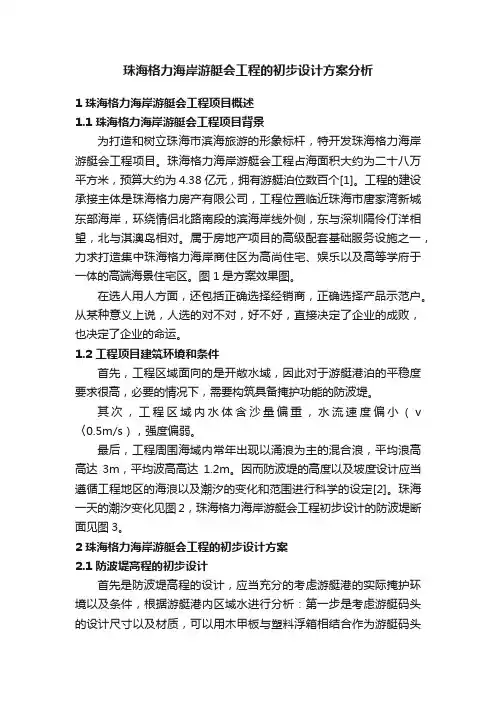 珠海格力海岸游艇会工程的初步设计方案分析

1 珠海格力海岸游艇会工程项目概述

1.1 珠海格力海岸游艇会工程项目背景

为打造和树立珠海市滨海旅游的形象标杆，特开发珠海格力海岸游艇会工程项目。珠海格力海岸游艇会工程占海面积大约为二十八万平方米，预算大约为 4.38 亿元，拥有游艇泊位数百个[1]。工程的建设承接主体是珠海格力房产有限公司，工程位置临近珠海市唐家湾新城东部海岸，环绕情侣北路南段的滨海岸线外侧，东与深圳隔伶仃洋相望，北与淇澳岛相对。属于房地产项目的高级配套基础服务设施之一，力求打造集中珠海格力海岸商住区为高尚住宅、娱乐以及高等学府于一体的高端海景住宅区。图 1 是方案效果图。

在选人用人方面，还包括正确选择经销商，正确选择产品示范户。从某种意义上说，人选的对不对，好不好，直接决定了企业的成败，也决定了企业的命运。

1.2 工程项目建筑环境和条件

首先，工程区域面向的是开敞水域，因此对于游艇港泊的平稳度要求很高，必要的情况下，需要构筑具备掩护功能的防波堤。

其次，工程区域内水体含沙量偏重，水流速度偏小（v〈0.5m/s），强度偏弱。

最后，工程周围海域内常年出现以涌浪为主的混合浪，平均浪高高达 3m，平均波高高达 1.2m。因而防波堤的高度以及坡度设计应当遵循工程地区的海浪以及潮汐的变化和范围进行科学的设定[2]。珠海一天的潮汐变化见图 2，珠海格力海岸游艇会工程初步设计的防波堤断面见图 3。

2 珠海格力海岸游艇会工程的初步设计方案

2.1 防波堤高程的初步设计

首先是防波堤高程的设计，应当充分的考虑游艇港的实际掩护环境以及条件，根据游艇港内区域水进行分析：第一步是考虑游艇码头的设计尺寸以及材质，可以用木甲板与塑料浮箱相结合作为游艇码头